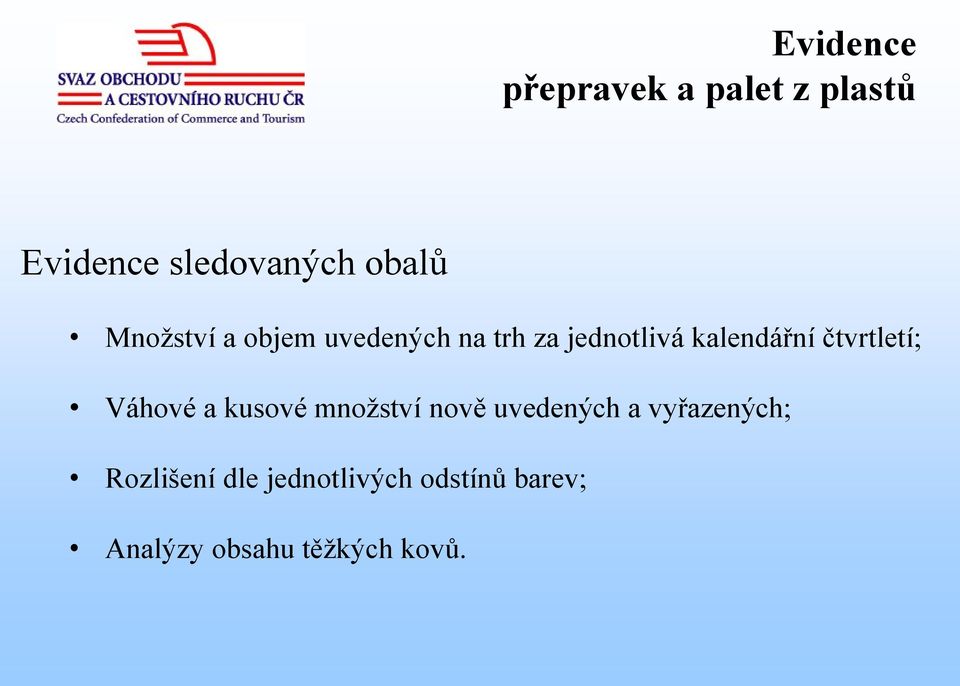 SVAZ OBCHODU
A CESTOVNÍHO RUCHU ČR
Czech Confederation of Commerce and Tourism

Evidence
přepravek a palet z plastů

Evidence sledovaných obalů

• Množství a objem uvedených na trh za jednotlivá kalendářní čtvrtletí;

• Váhové a kusové množství nově uvedených a vyřazených;

• Rozlišení dle jednotlivých odstínů barev;

• Analýzy obsahu těžkých kovů.